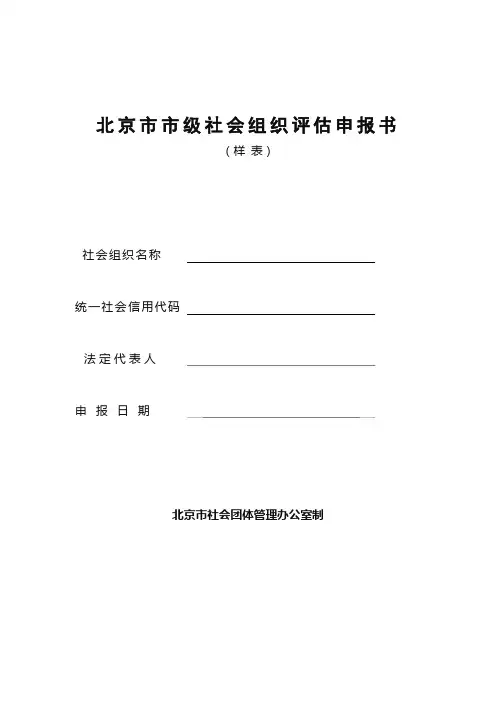 北京市市级社会组织评估申报书

（样表）

社会组织名称

统一社会信用代码

法定代表人

申报日期

北京市社会团体管理办公室制